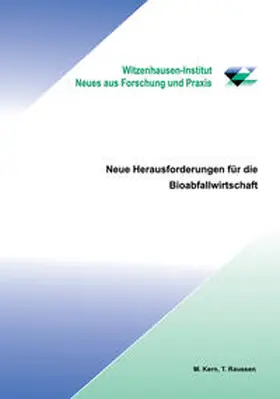 Witzenhausen-Institut
Neues aus Forschung und Praxis

Neue Herausforderungen für die Bioabfallwirtschaft

M. Kern, T. Raussen